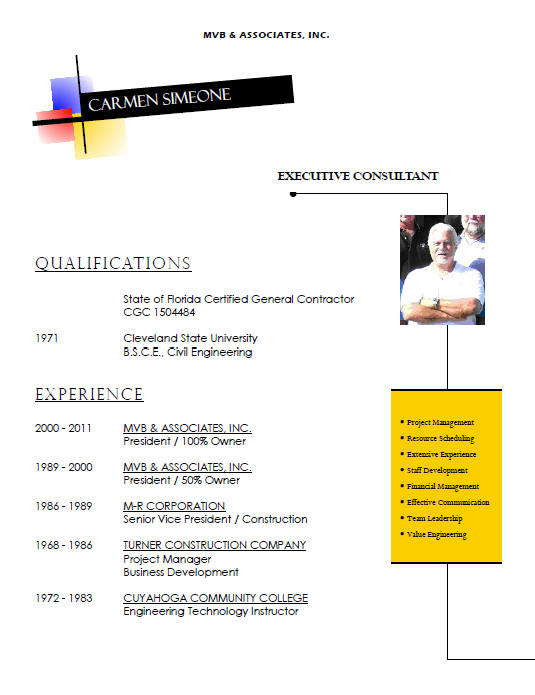 MVB & ASSOCIATES, INC.

CARMEN SIMEONE

EXECUTIVE CONSULTANT

QUALIFICATIONS

State of Florida Certified General Contractor
CGC 1504484

1971 Cleveland State University
B.S.C.E., Civil Engineering

EXPERIENCE

2000 - 2011 MVB & ASSOCIATES, INC.
President / 100% Owner

1989 - 2000 MVB & ASSOCIATES, INC.
President / 50% Owner

1986 - 1989 M-R CORPORATION
Senior Vice President / Construction

1968 - 1986 TURNER CONSTRUCTION COMPANY
Project Manager
Business Development

1972 - 1983 CUYAHOGA COMMUNITY COLLEGE
Engineering Technology Instructor

• Project Management
• Resource Scheduling
• Extensive Experience
• Staff Development
• Financial Management
• Effective Communication
• Team Leadership
• Value Engineering